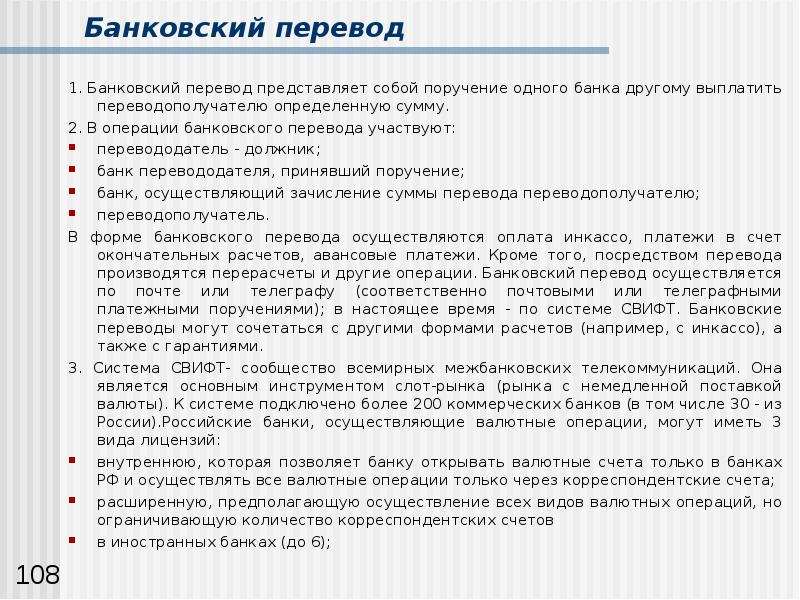 Банковский перевод

1. Банковский перевод представляет собой поручение одного банка другому выплатить переводополучателю определенную сумму.

2. В операции банковского перевода участвуют:

- перевододатель - должник;
- банк перевододателя, принявший поручение;
- банк, осуществляющий зачисление суммы перевода переводополучателю;
- переводополучатель.

В форме банковского перевода осуществляются оплата инкассо, платежи в счет окончательных расчетов, авансовые платежи. Кроме того, посредством перевода производятся перерасчеты и другие операции. Банковский перевод осуществляется по почте или телеграфу (соответственно почтовыми или телеграфными платежными поручениями); в настоящее время - по системе СВИФТ. Банковские переводы могут сочетаться с другими формами расчетов (например, с инкассо), а также с гарантиями.

3. Система СВИФТ- сообщество всемирных межбанковских телекоммуникаций. Она является основным инструментом слот-рынка (рынка с немедленной поставкой валюты). К системе подключено более 200 коммерческих банков (в том числе 30 - из России).Российские банки, осуществляющие валютные операции, могут иметь 3 вида лицензий:

- внутреннюю, которая позволяет банку открывать валютные счета только в банках РФ и осуществлять все валютные операции только через корреспондентские счета;
- расширенную, предполагающую осуществление всех видов валютных операций, но ограничивающую количество корреспондентских счетов
- в иностранных банках (до 6);

108